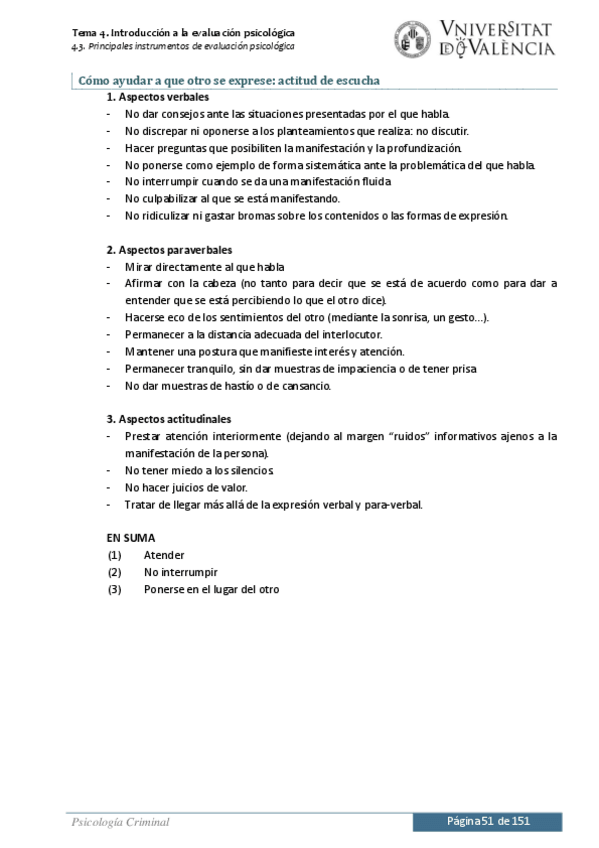 Tema 4. Introducción a la evaluación psicológica
4.3. Principales instrumentos de evaluación psicológica

VNIVERSITAT DE VALÈNCIA

Cómo ayudar a que otro se exprese: actitud de escucha

1. Aspectos verbales
- No dar consejos ante las situaciones presentadas por el que habla.
- No discrepar ni oponerse a los planteamientos que realiza: no discutir.
- Hacer preguntas que posibiliten la manifestación y la profundización.
- No ponerse como ejemplo de forma sistemática ante la problemática del que habla.
- No interrumpir cuando se da una manifestación fluida
- No culpabilizar al que se está manifestando.
- No ridiculizar ni gastar bromas sobre los contenidos o las formas de expresión.

2. Aspectos paraverbales
- Mirar directamente al que habla
- Afirmar con la cabeza (no tanto para decir que se está de acuerdo como para dar a entender que se está percibiendo lo que el otro dice).
- Hacerse eco de los sentimientos del otro (mediante la sonrisa, un gesto…).
- Permanecer a la distancia adecuada del interlocutor.
- Mantener una postura que manifieste interés y atención.
- Permanecer tranquilo, sin dar muestras de impaciencia o de tener prisa
- No dar muestras de hastío o de cansancio.

3. Aspectos actitudinales
- Prestar atención interiormente (dejando al margen "ruidos" informativos ajenos a la manifestación de la persona).
- No tener miedo a los silencios.
- No hacer juicios de valor.
- Tratar de llegar más allá de la expresión verbal y para-verbal.

EN SUMA
(1) Atender
(2) No interrumpir
(3) Ponerse en el lugar del otro

Psicología Criminal
Página 51 de 151